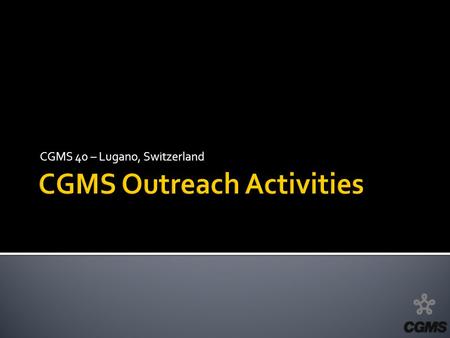 CGMS 40 – Lugano, Switzerland

CGMS Outreach Activities

CGMS